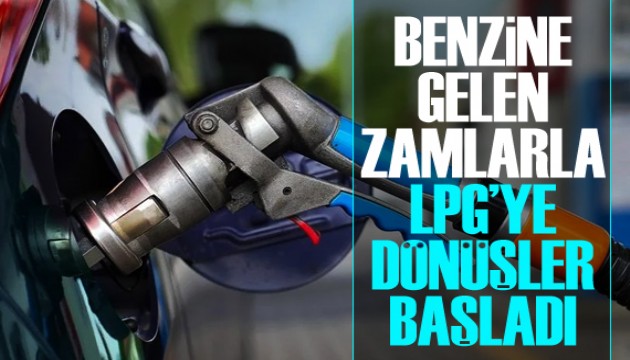 BENZİNE GELEN ZAMLARLA LPG'YE DÖNÜŞLER BAŞLADI